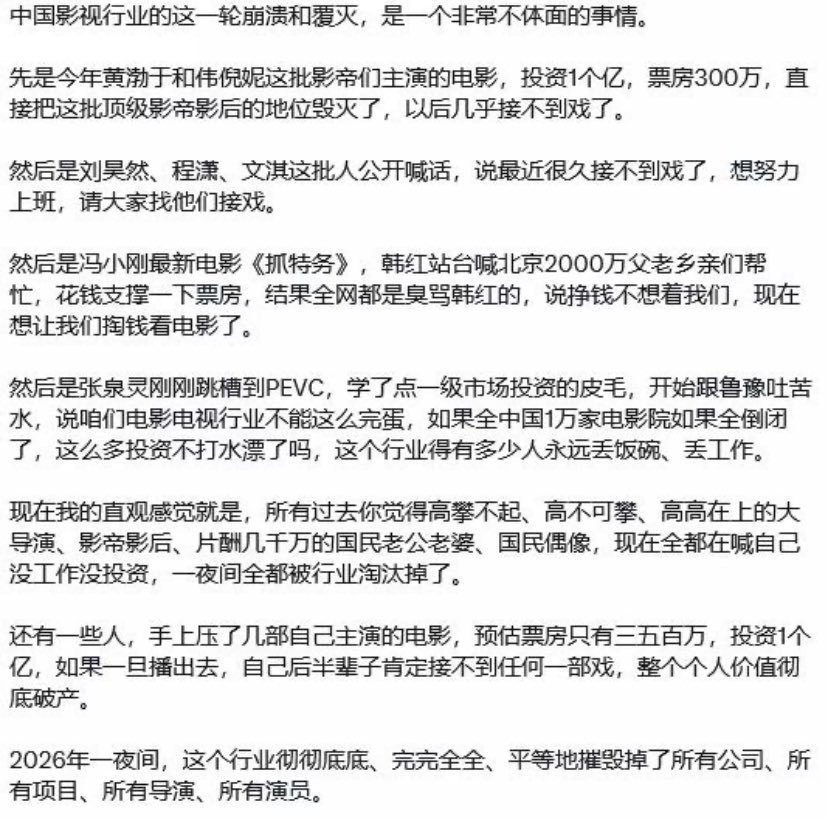 中国影视行业的这一轮崩溃和覆灭，是一个非常不体面的事情。

先是今年黄渤于和伟倪妮这批影帝们主演的电影，投资1个亿，票房300万，直接把这批顶级影帝影后的地位毁灭了，以后几乎接不到戏了。

然后是刘昊然、程潇、文淇这批人公开喊话，说最近很久接不到戏了，想努力上班，请大家找他们接戏。

然后是冯小刚最新电影《抓特务》，韩红站台喊北京2000万父老乡亲们帮忙，花钱支撑一下票房，结果全网都是臭骂韩红的，说挣钱不想着我们，现在想让我们掏钱看电影了。

然后是张泉灵刚刚跳槽到PEVC，学了点一级市场投资的皮毛，开始跟鲁豫吐苦水，说咱们电影电视行业不能这么完蛋，如果全中国1万家电影院如果全倒闭了，这么多投资不打水漂了吗，这个行业得有多少人永远丢饭碗、丢工作。

现在我的直观感觉就是，所有过去你觉得高攀不起、高不可攀、高高在上的大导演、影帝影后、片酬几千万的国民老公老婆、国民偶像，现在全都在喊自己没工作没投资，一夜间全都被行业淘汰掉了。

还有一些人，手上压了几部自己主演的电影，预估票房只有三五百万，投资1个亿，如果一旦播出去，自己后半辈子肯定接不到任何一部戏，整个个人价值彻底破产。

2026年一夜间，这个行业彻彻底底、完完全全、平等地摧毁掉了所有公司、所有项目、所有导演、所有演员。